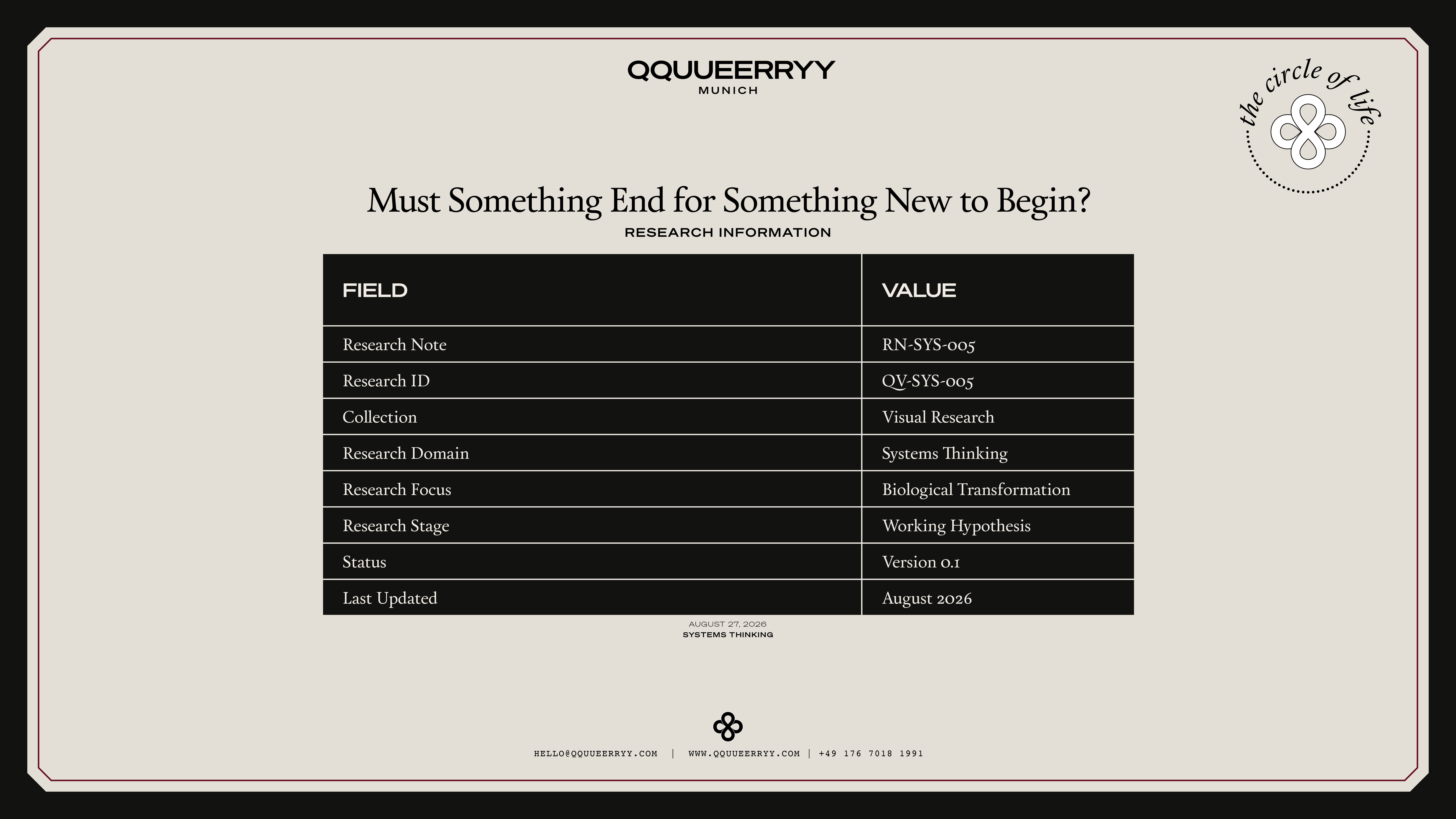 QQUUEERRYY
MUNICH

the circle of life

Must Something End for Something New to Begin?
RESEARCH INFORMATION

| FIELD | VALUE |
|---|---|
| Research Note | RN-SYS-005 |
| Research ID | QV-SYS-005 |
| Collection | Visual Research |
| Research Domain | Systems Thinking |
| Research Focus | Biological Transformation |
| Research Stage | Working Hypothesis |
| Status | Version 0.1 |
| Last Updated | August 2026 |

AUGUST 27, 2026
SYSTEMS THINKING

HELLO@QQUUEERRYY.COM | WWW.QQUUEERRYY.COM | +49 176 7018 1991